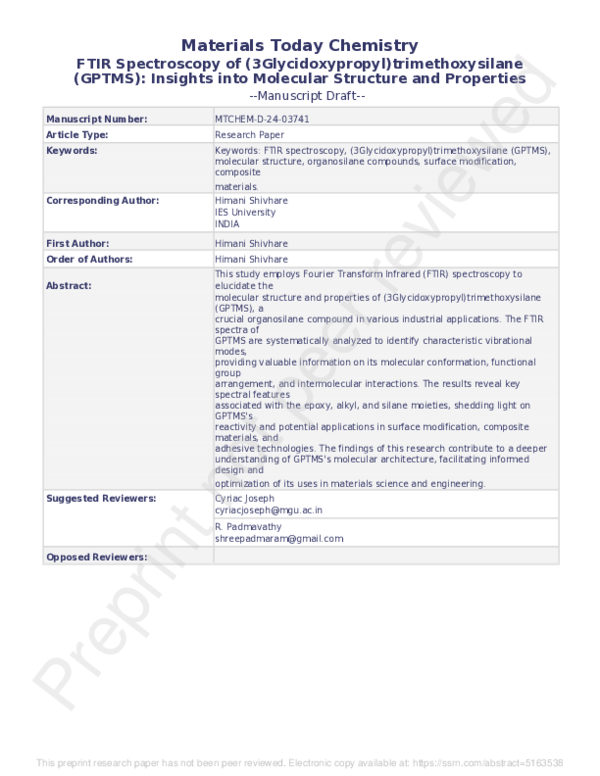 Materials Today Chemistry
FTIR Spectroscopy of (3Glycidoxypropyl)trimethoxysilane (GPTMS): Insights into Molecular Structure and Properties
--Manuscript Draft--

| Manuscript Number: | MTCHEM-D-24-03741 |
|---|---|
| Article Type: | Research Paper |
| Keywords: | Keywords: FTIR spectroscopy, (3Glycidoxypropyl)trimethoxysilane (GPTMS), molecular structure, organosilane compounds, surface modification, composite materials. |
| Corresponding Author: | Himani Shivhare IES University INDIA |
| First Author: | Himani Shivhare |
| Order of Authors: | Himani Shivhare |
| Abstract: | This study employs Fourier Transform Infrared (FTIR) spectroscopy to elucidate the molecular structure and properties of (3Glycidoxypropyl)trimethoxysilane (GPTMS), a crucial organosilane compound in various industrial applications. The FTIR spectra of GPTMS are systematically analyzed to identify characteristic vibrational modes, providing valuable information on its molecular conformation, functional group arrangement, and intermolecular interactions. The results reveal key spectral features associated with the epoxy, alkyl, and silane moieties, shedding light on GPTMS's reactivity and potential applications in surface modification, composite materials, and adhesive technologies. The findings of this research contribute to a deeper understanding of GPTMS's molecular architecture, facilitating informed design and optimization of its uses in materials science and engineering. |
| Suggested Reviewers: | Cyriac Joseph cyriacjoseph@mgu.ac.in |
| | R. Padmavathy shreepadmaram@gmail.com |
| Opposed Reviewers: | |

This preprint research paper has not been peer reviewed. Electronic copy available at: https://ssrn.com/abstract=5163538

Preprint not peer reviewed